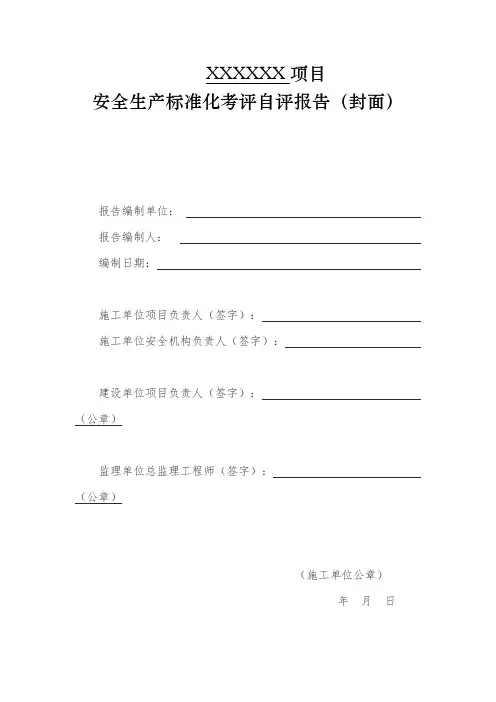 XXXXXX 项目
安全生产标准化考评自评报告（封面）

报告编制单位：

报告编制人：

编制日期：

施工单位项目负责人（签字）：

施工单位安全机构负责人（签字）：

建设单位项目负责人（签字）：

（公章）

监理单位总监理工程师（签字）：

（公章）

（施工单位公章）

年　月　日